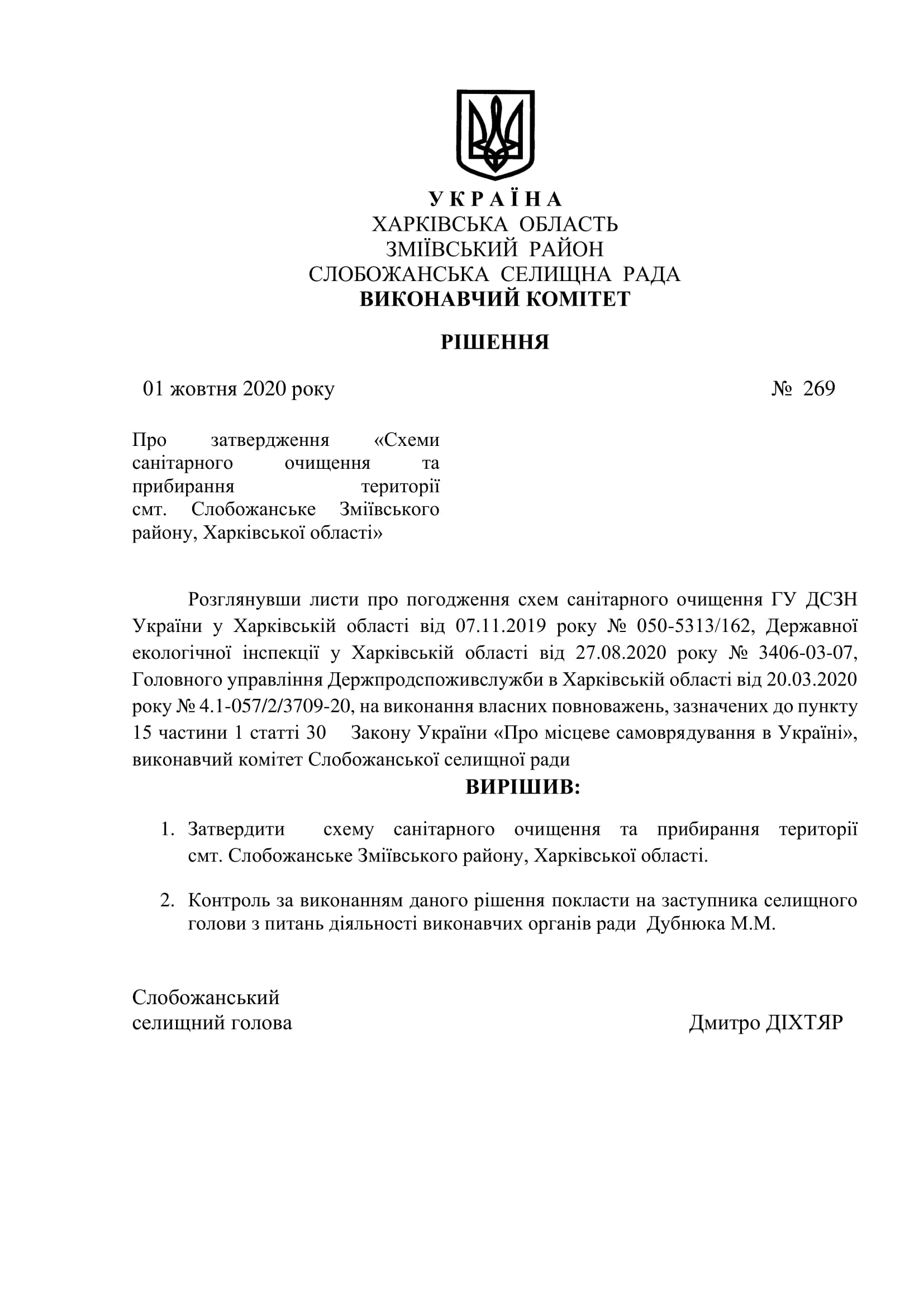 У К Р А Ї Н А
ХАРКІВСЬКА ОБЛАСТЬ
ЗМІЇВСЬКИЙ РАЙОН
СЛОБОЖАНСЬКА СЕЛИЩНА РАДА
ВИКОНАВЧИЙ КОМІТЕТ

РІШЕННЯ

01 жовтня 2020 року № 269

Про затвердження «Схеми санітарного очищення та прибирання території смт. Слобожанське Зміївського району, Харківської області»

Розглянувши листи про погодження схем санітарного очищення ГУ ДСЗН України у Харківській області від 07.11.2019 року № 050-5313/162, Державної екологічної інспекції у Харківській області від 27.08.2020 року № 3406-03-07, Головного управління Держпродспоживслужби в Харківській області від 20.03.2020 року № 4.1-057/2/3709-20, на виконання власних повноважень, зазначених до пункту 15 частини 1 статті 30 Закону України «Про місцеве самоврядування в Україні», виконавчий комітет Слобожанської селищної ради

ВИРІШИВ:

1. Затвердити схему санітарного очищення та прибирання території смт. Слобожанське Зміївського району, Харківської області.

2. Контроль за виконанням даного рішення покласти на заступника селищного голови з питань діяльності виконавчих органів ради Дубнюка М.М.

Слобожанський
селищний голова Дмитро ДІХТЯР